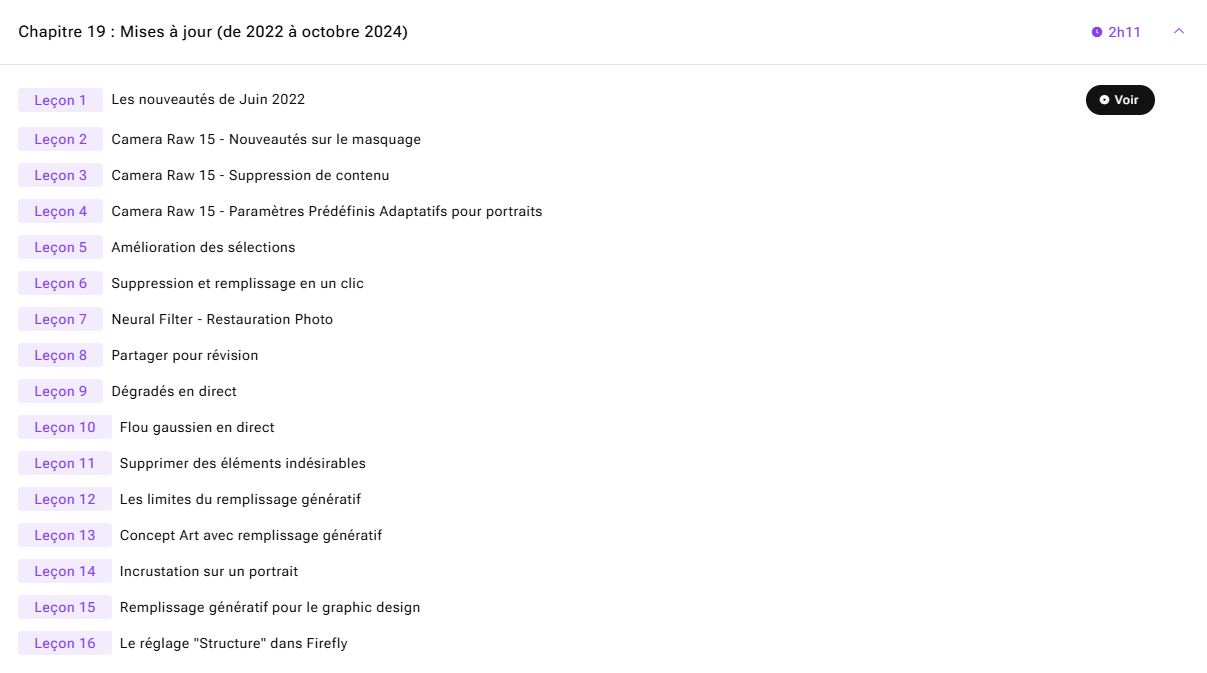 Chapitre 19 : Mises à jour (de 2022 à octobre 2024)

2h11

Leçon 1 Les nouveautés de Juin 2022

Voir

Leçon 2 Camera Raw 15 - Nouveautés sur le masquage

Leçon 3 Camera Raw 15 - Suppression de contenu

Leçon 4 Camera Raw 15 - Paramètres Prédéfinis Adaptatifs pour portraits

Leçon 5 Amélioration des sélections

Leçon 6 Suppression et remplissage en un clic

Leçon 7 Neural Filter - Restauration Photo

Leçon 8 Partager pour révision

Leçon 9 Dégradés en direct

Leçon 10 Flou gaussien en direct

Leçon 11 Supprimer des éléments indésirables

Leçon 12 Les limites du remplissage génératif

Leçon 13 Concept Art avec remplissage génératif

Leçon 14 Incrustation sur un portrait

Leçon 15 Remplissage génératif pour le graphic design

Leçon 16 Le réglage "Structure" dans Firefly